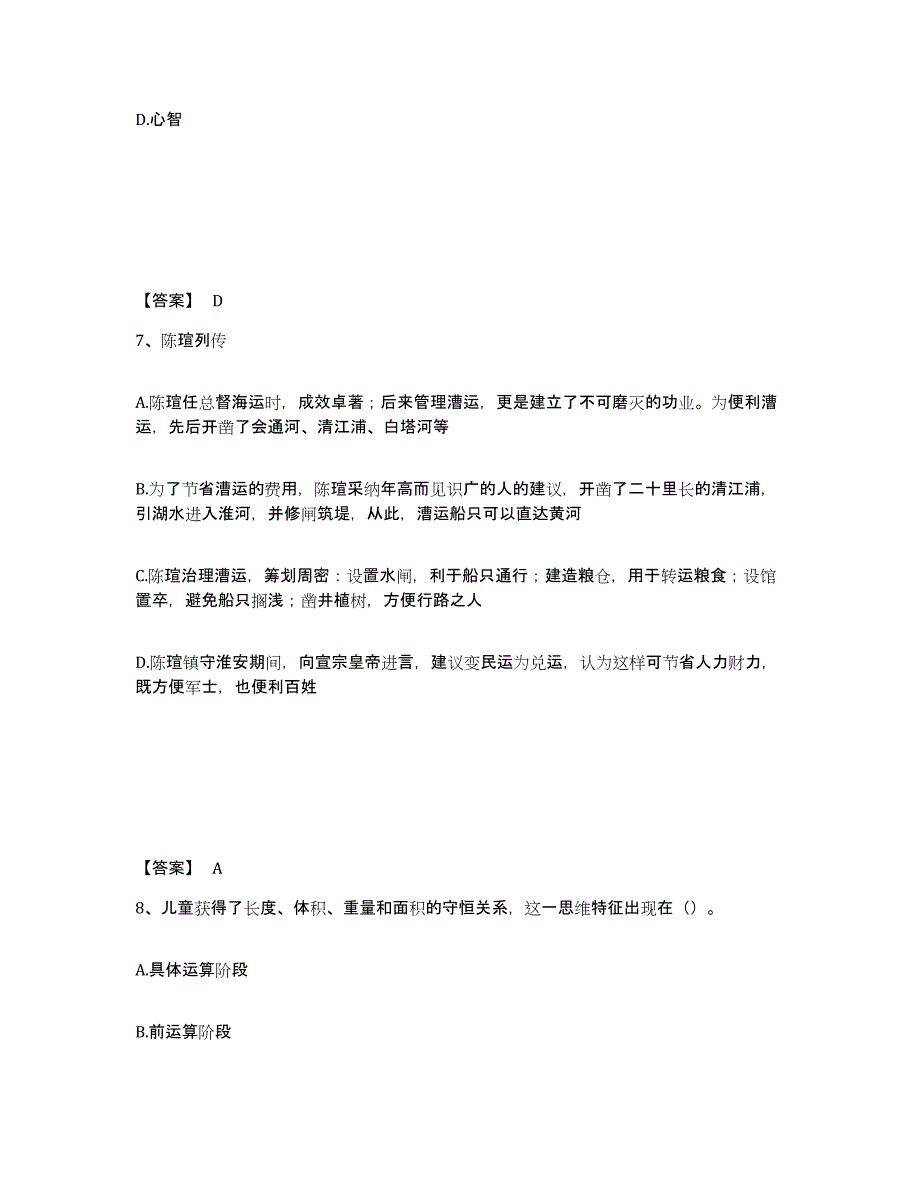 D.心智

【答案】 D

7、陈瑄列传

A.陈瑄任总督海运时，成效卓著；后来管理漕运，更是建立了不可磨灭的功业。为便利漕运，先后开凿了会通河、清江浦、白塔河等

B.为了节省漕运的费用，陈瑄采纳年高而见识广的人的建议，开凿了二十里长的清江浦，引湖水进入淮河，并修闸筑堤，从此，漕运船只可以直达黄河

C.陈瑄治理漕运，筹划周密：设置水闸，利于船只通行；建造粮仓，用于转运粮食；设馆置卒，避免船只搁浅；凿井植树，方便行路之人

D.陈瑄镇守淮安期间，向宣宗皇帝进言，建议变民运为兑运，认为这样可节省人力财力，既方便军士，也便利百姓

【答案】 A

8、儿童获得了长度、体积、重量和面积的守恒关系，这一思维特征出现在（）。

A.具体运算阶段

B.前运算阶段